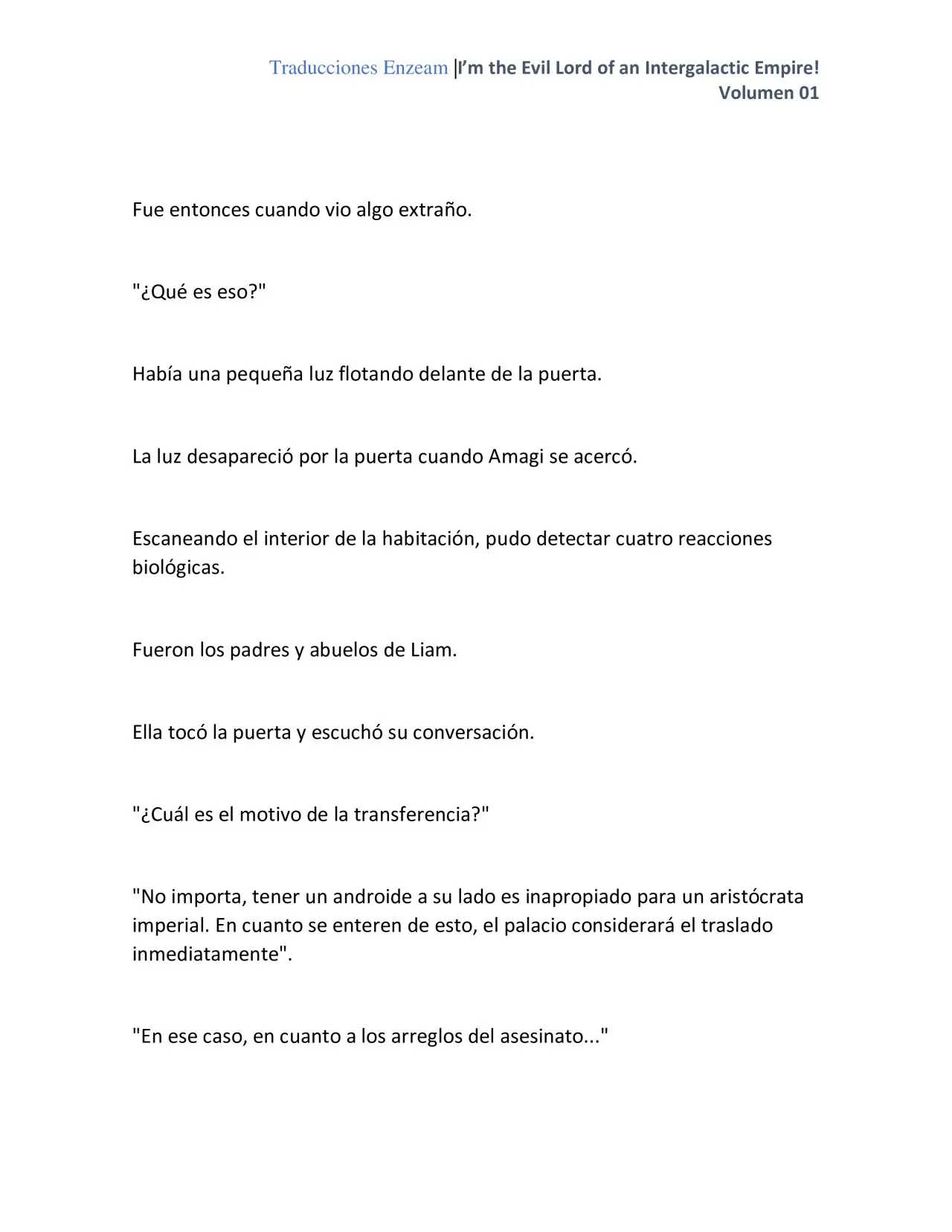 Traducciones Enzeam |I'm the Evil Lord of an Intergalactic Empire!
Volumen 01

Fue entonces cuando vio algo extraño.

"¿Qué es eso?"

Había una pequeña luz flotando delante de la puerta.

La luz desapareció por la puerta cuando Amagi se acercó.

Escaneando el interior de la habitación, pudo detectar cuatro reacciones biológicas.

Fueron los padres y abuelos de Liam.

Ella tocó la puerta y escuchó su conversación.

"¿Cuál es el motivo de la transferencia?"

"No importa, tener un androide a su lado es inapropiado para un aristócrata imperial. En cuanto se enteren de esto, el palacio considerará el traslado inmediatamente".

"En ese caso, en cuanto a los arreglos del asesinato..."